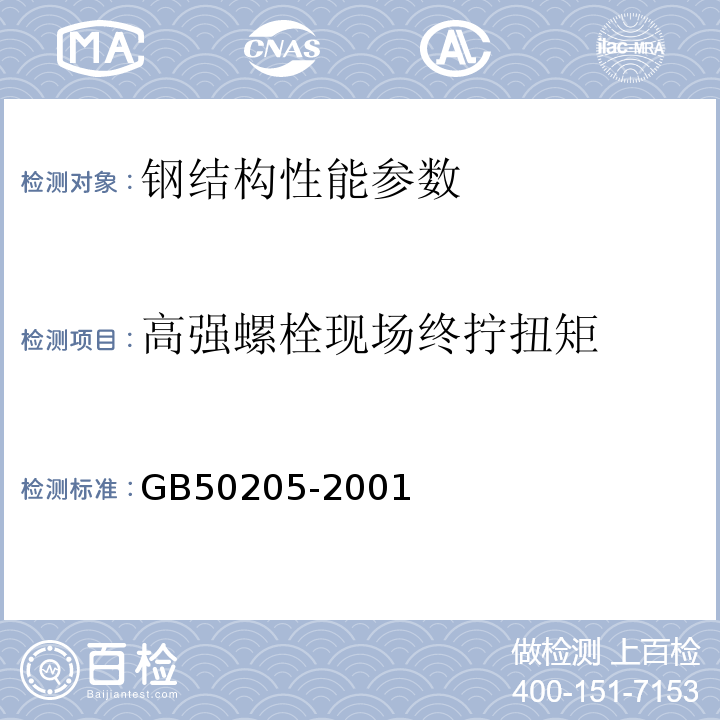 MA CNAS AL ilac-MRA

检测对象：钢结构性能参数

检测项目：高强螺栓现场终拧扭矩

检测标准：GB50205-2001

百检
Baijiantest.com

做检测 上百检
400-151-7153